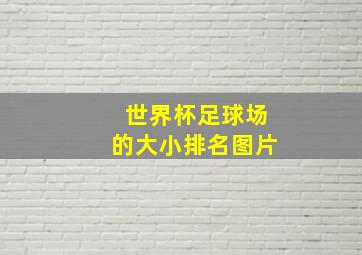 世界杯足球场
的大小排名图片